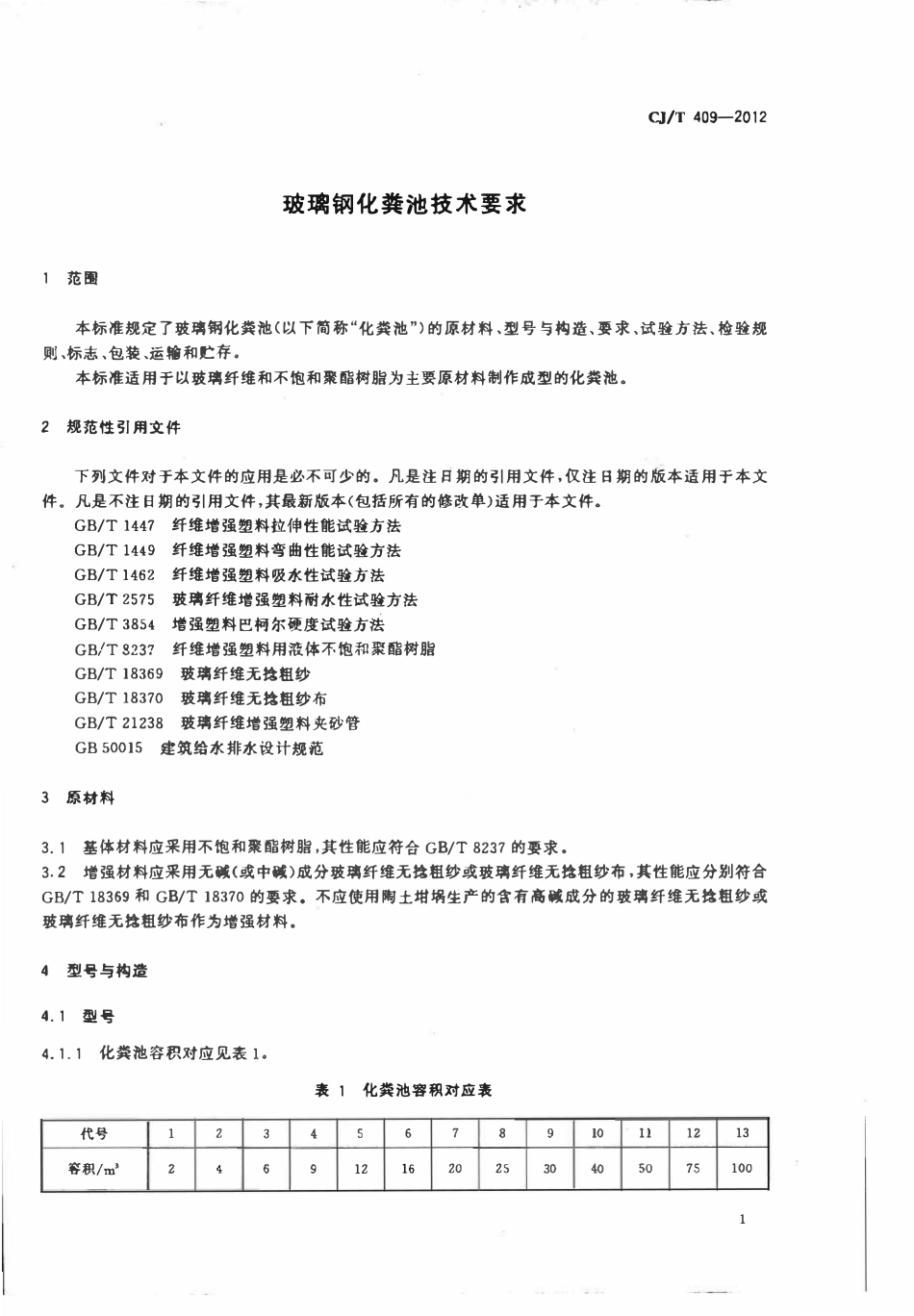 CJ/T 409—2012

玻璃钢化粪池技术要求

1 范围

本标准规定了玻璃钢化粪池(以下简称“化粪池”)的原材料、型号与构造、要求、试验方法、检验规则、标志、包装、运输和贮存。

本标准适用于以玻璃纤维和不饱和聚酯树脂为主要原材料制作成型的化粪池。

2 规范性引用文件

下列文件对于本文件的应用是必不可少的。凡是注日期的引用文件,仅注日期的版本适用于本文件。凡是不注日期的引用文件,其最新版本(包括所有的修改单)适用于本文件。

GB/T 1447 纤维增强塑料拉伸性能试验方法

GB/T 1449 纤维增强塑料弯曲性能试验方法

GB/T 1462 纤维增强塑料吸水性试验方法

GB/T 2575 玻璃纤维增强塑料耐水性试验方法

GB/T 3854 增强塑料巴柯尔硬度试验方法

GB/T 8237 纤维增强塑料用液体不饱和聚酯树脂

GB/T 18369 玻璃纤维无捻粗纱

GB/T 18370 玻璃纤维无捻粗纱布

GB/T 21238 玻璃纤维增强塑料夹砂管

GB 50015 建筑给水排水设计规范

3 原材料

3.1 基体材料应采用不饱和聚酯树脂,其性能应符合 GB/T 8237 的要求。

3.2 增强材料应采用无碱(或中碱)成分玻璃纤维无捻粗纱或玻璃纤维无捻粗纱布,其性能应分别符合 GB/T 18369 和 GB/T 18370 的要求。不应使用陶土坩埚生产的含有高碱成分的玻璃纤维无捻粗纱或玻璃纤维无捻粗纱布作为增强材料。

4 型号与构造

4.1 型号

4.1.1 化粪池容积对应见表 1。

表 1 化粪池容积对应表

| 代号 | 1 | 2 | 3 | 4 | 5 | 6 | 7 | 8 | 9 | 10 | 11 | 12 | 13 |
|---|---|---|---|---|---|---|---|---|---|---|---|---|---|
| 容积/$m^3$ | 2 | 4 | 6 | 9 | 12 | 16 | 20 | 25 | 30 | 40 | 50 | 75 | 100 |

1